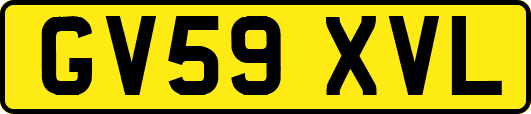 GV59 XVL